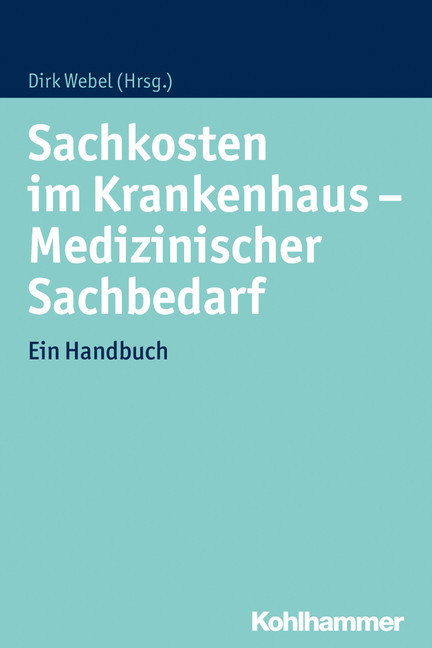 Dirk Webel (Hrsg.)

Sachkosten im Krankenhaus – Medizinischer Sachbedarf

Ein Handbuch

Kohlhammer